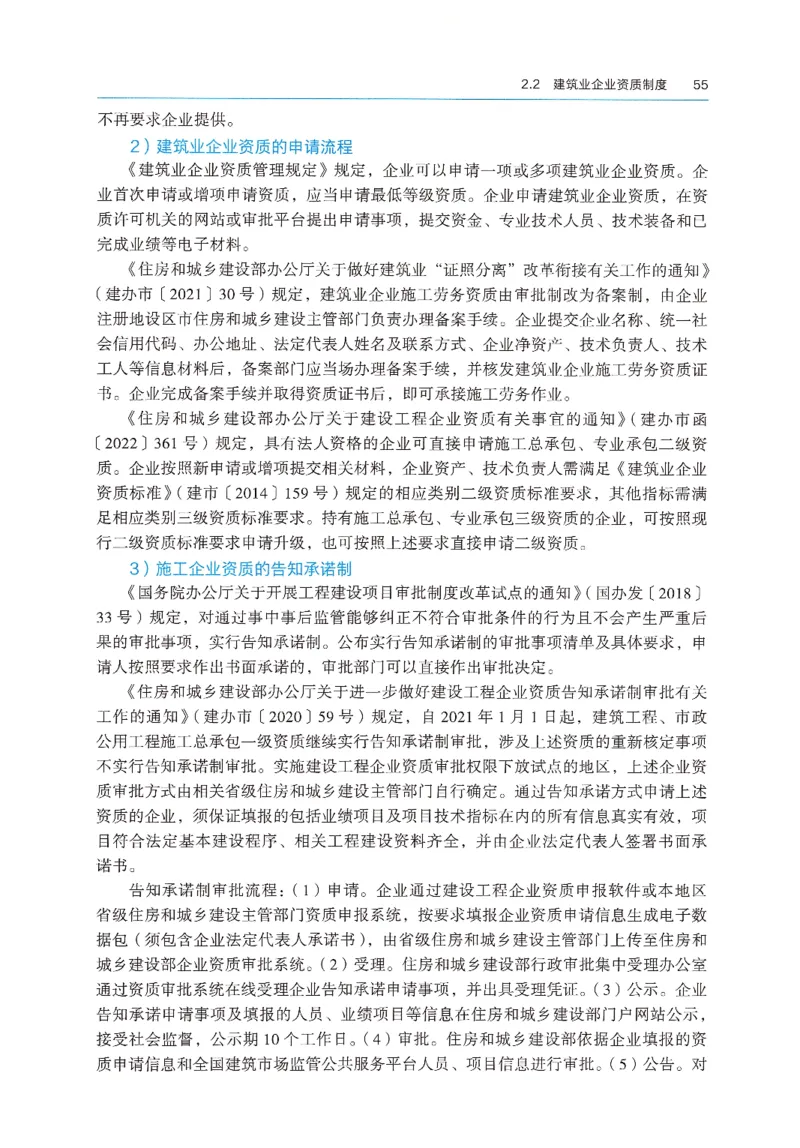 2.2 建筑业企业资质制度 55

不再要求企业提供。

2）建筑业企业资质的申请流程

《建筑业企业资质管理规定》规定，企业可以申请一项或多项建筑业企业资质。企业首次申请或增项申请资质，应当申请最低等级资质。企业申请建筑业企业资质，在资质许可机关的网站或审批平台提出申请事项，提交资金、专业技术人员、技术装备和已完成业绩等电子材料。

《住房和城乡建设部办公厅关于做好建筑业“证照分离”改革衔接有关工作的通知》（建办市〔2021〕30号）规定，建筑业企业施工劳务资质由审批制改为备案制，由企业注册地设区市住房和城乡建设主管部门负责办理备案手续。企业提交企业名称、统一社会信用代码、办公地址、法定代表人姓名及联系方式、企业净资产、技术负责人、技术工人等信息材料后，备案部门应当场办理备案手续，并核发建筑业企业施工劳务资质证书。企业完成备案手续并取得资质证书后，即可承接施工劳务作业。

《住房和城乡建设部办公厅关于建设工程企业资质有关事宜的通知》（建办市函〔2022〕361号）规定，具有法人资格的企业可直接申请施工总承包、专业承包二级资质。企业按照新申请或增项提交相关材料，企业资产、技术负责人需满足《建筑业企业资质标准》（建市〔2014〕159号）规定的相应类别二级资质标准要求，其他指标需满足相应类别三级资质标准要求。持有施工总承包、专业承包三级资质的企业，可按照现行二级资质标准要求申请升级，也可按照上述要求直接申请二级资质。

3）施工企业资质的告知承诺制

《国务院办公厅关于开展工程建设项目审批制度改革试点的通知》（国办发〔2018〕33号）规定，对通过事中事后监管能够纠正不符合审批条件的行为且不会产生严重后果的审批事项，实行告知承诺制。公布实行告知承诺制的审批事项清单及具体要求，申请人按照要求作出书面承诺的，审批部门可以直接作出审批决定。

《住房和城乡建设部办公厅关于进一步做好建设工程企业资质告知承诺制审批有关工作的通知》（建办市〔2020〕59号）规定，自2021年1月1日起，建筑工程、市政公用工程施工总承包一级资质继续实行告知承诺制审批，涉及上述资质的重新核定事项不实行告知承诺制审批。实施建设工程企业资质审批权限下放试点的地区，上述企业资质审批方式由相关省级住房和城乡建设主管部门自行确定。通过告知承诺方式申请上述资质的企业，须保证填报的包括业绩项目及项目技术指标在内的所有信息真实有效，项目符合法定基本建设程序、相关工程建设资料齐全，并由企业法定代表人签署书面承诺书。

告知承诺制审批流程：（1）申请。企业通过建设工程企业资质申报软件或本地区省级住房和城乡建设主管部门资质申报系统，按要求填报企业资质申请信息生成电子数据包（须包含企业法定代表人承诺书），由省级住房和城乡建设主管部门上传至住房和城乡建设部企业资质审批系统。（2）受理。住房和城乡建设部行政审批集中受理办公室通过资质审批系统在线受理企业告知承诺申请事项，并出具受理凭证。（3）公示。企业告知承诺申请事项及填报的人员、业绩项目等信息在住房和城乡建设部门户网站公示，接受社会监督，公示期10个工作日。（4）审批。住房和城乡建设部依据企业填报的资质申请信息和全国建筑市场监管公共服务平台人员、项目信息进行审批。（5）公告。对